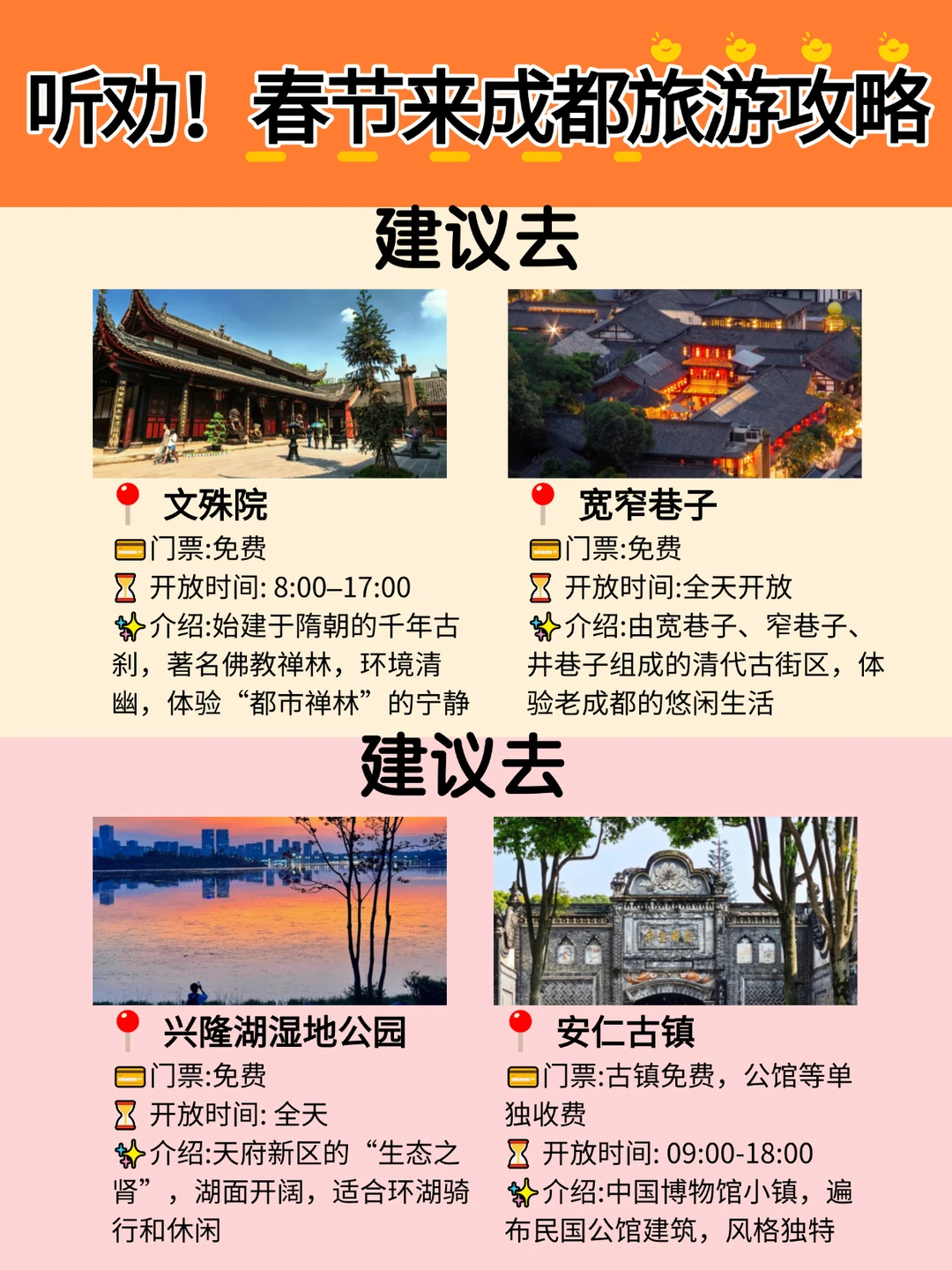 听劝！春节来成都旅游攻略

建议去

文殊院
门票:免费
开放时间: 8:00–17:00
介绍:始建于隋朝的千年古刹，著名佛教禅林，环境清幽，体验“都市禅林”的宁静

宽窄巷子
门票:免费
开放时间:全天开放
介绍:由宽巷子、窄巷子、井巷子组成的清代古街区，体验老成都的悠闲生活

建议去

兴隆湖湿地公园
门票:免费
开放时间: 全天
介绍:天府新区的“生态之肾”，湖面开阔，适合环湖骑行和休闲

安仁古镇
门票:古镇免费，公馆等单独收费
开放时间: 09:00-18:00
介绍:中国博物馆小镇，遍布民国公馆建筑，风格独特